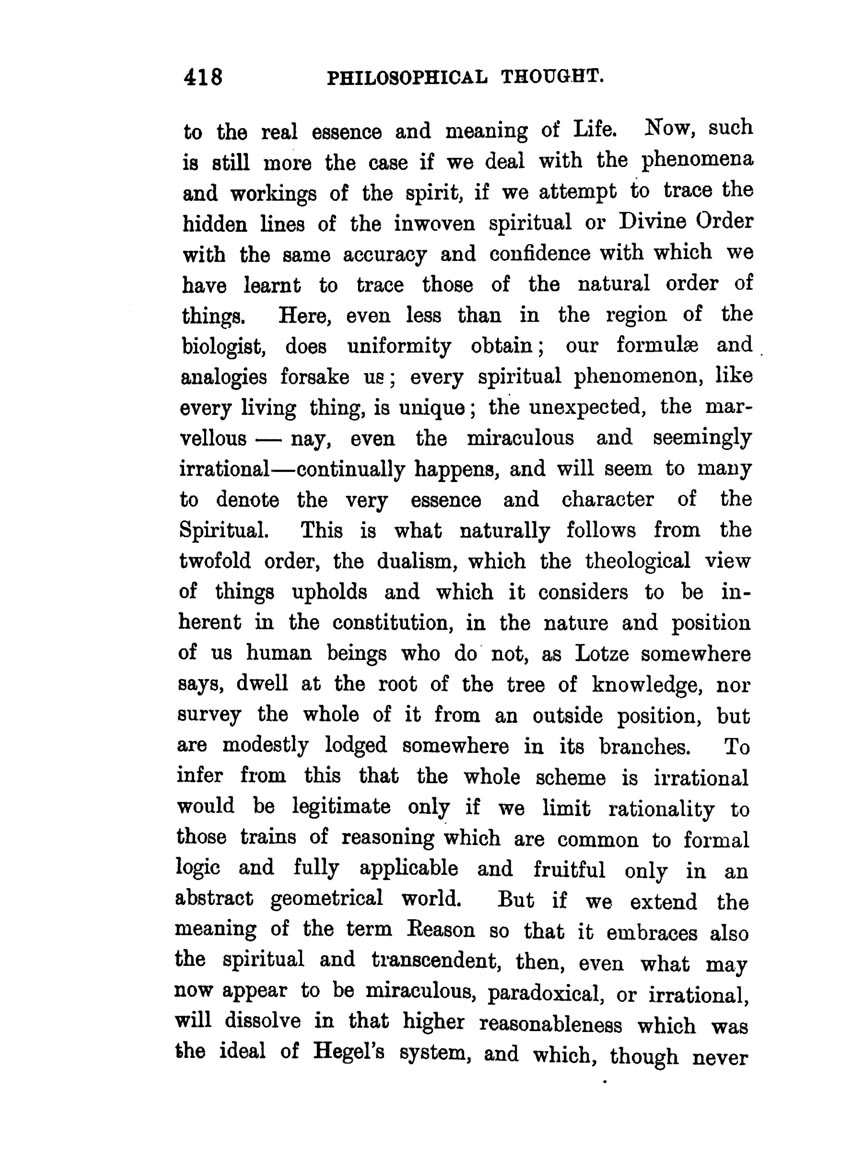 418 PHILOSOPHICAL THOUGHT.

to the real essence and meaning of Life. Now, such is still more the case if we deal with the phenomena and workings of the spirit, if we attempt to trace the hidden lines of the inwoven spiritual or Divine Order with the same accuracy and confidence with which we have learnt to trace those of the natural order of things. Here, even less than in the region of the biologist, does uniformity obtain; our formulæ and analogies forsake us; every spiritual phenomenon, like every living thing, is unique; the unexpected, the marvellous — nay, even the miraculous and seemingly irrational—continually happens, and will seem to many to denote the very essence and character of the Spiritual. This is what naturally follows from the twofold order, the dualism, which the theological view of things upholds and which it considers to be inherent in the constitution, in the nature and position of us human beings who do not, as Lotze somewhere says, dwell at the root of the tree of knowledge, nor survey the whole of it from an outside position, but are modestly lodged somewhere in its branches. To infer from this that the whole scheme is irrational would be legitimate only if we limit rationality to those trains of reasoning which are common to formal logic and fully applicable and fruitful only in an abstract geometrical world. But if we extend the meaning of the term Reason so that it embraces also the spiritual and transcendent, then, even what may now appear to be miraculous, paradoxical, or irrational, will dissolve in that higher reasonableness which was the ideal of Hegel's system, and which, though never